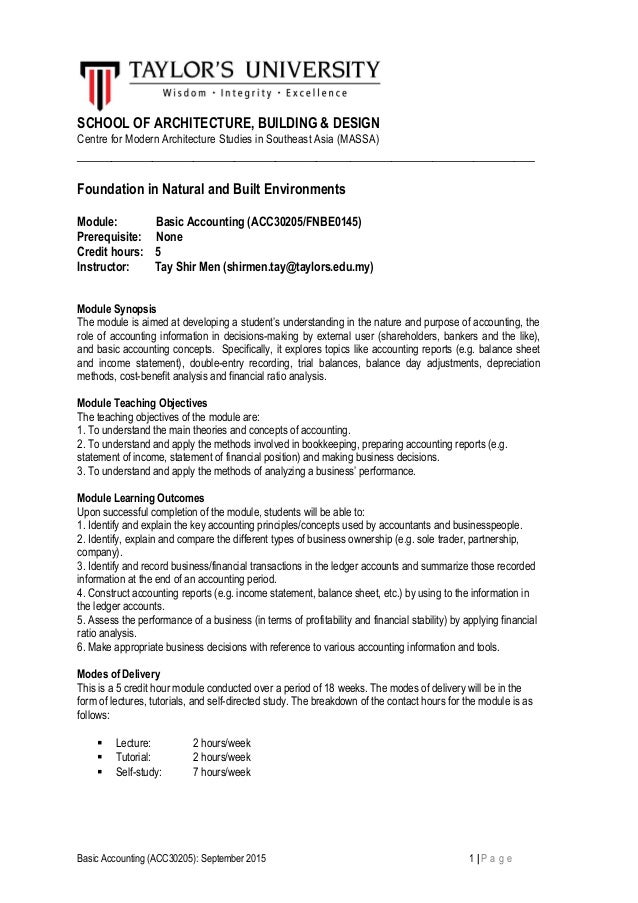 TAYLOR'S UNIVERSITY
Wisdom · Integrity · Excellence

SCHOOL OF ARCHITECTURE, BUILDING & DESIGN
Centre for Modern Architecture Studies in Southeast Asia (MASSA)

Foundation in Natural and Built Environments

Module: Basic Accounting (ACC30205/FNBE0145)
Prerequisite: None
Credit hours: 5
Instructor: Tay Shir Men (shirmen.tay@taylors.edu.my)

Module Synopsis
The module is aimed at developing a student's understanding in the nature and purpose of accounting, the role of accounting information in decisions-making by external user (shareholders, bankers and the like), and basic accounting concepts. Specifically, it explores topics like accounting reports (e.g. balance sheet and income statement), double-entry recording, trial balances, balance day adjustments, depreciation methods, cost-benefit analysis and financial ratio analysis.

Module Teaching Objectives
The teaching objectives of the module are:
1. To understand the main theories and concepts of accounting.
2. To understand and apply the methods involved in bookkeeping, preparing accounting reports (e.g. statement of income, statement of financial position) and making business decisions.
3. To understand and apply the methods of analyzing a business' performance.

Module Learning Outcomes
Upon successful completion of the module, students will be able to:
1. Identify and explain the key accounting principles/concepts used by accountants and businesspeople.
2. Identify, explain and compare the different types of business ownership (e.g. sole trader, partnership, company).
3. Identify and record business/financial transactions in the ledger accounts and summarize those recorded information at the end of an accounting period.
4. Construct accounting reports (e.g. income statement, balance sheet, etc.) by using to the information in the ledger accounts.
5. Assess the performance of a business (in terms of profitability and financial stability) by applying financial ratio analysis.
6. Make appropriate business decisions with reference to various accounting information and tools.

Modes of Delivery
This is a 5 credit hour module conducted over a period of 18 weeks. The modes of delivery will be in the form of lectures, tutorials, and self-directed study. The breakdown of the contact hours for the module is as follows:

▪ Lecture: 2 hours/week
▪ Tutorial: 2 hours/week
▪ Self-study: 7 hours/week

Basic Accounting (ACC30205): September 2015
1 | P a g e